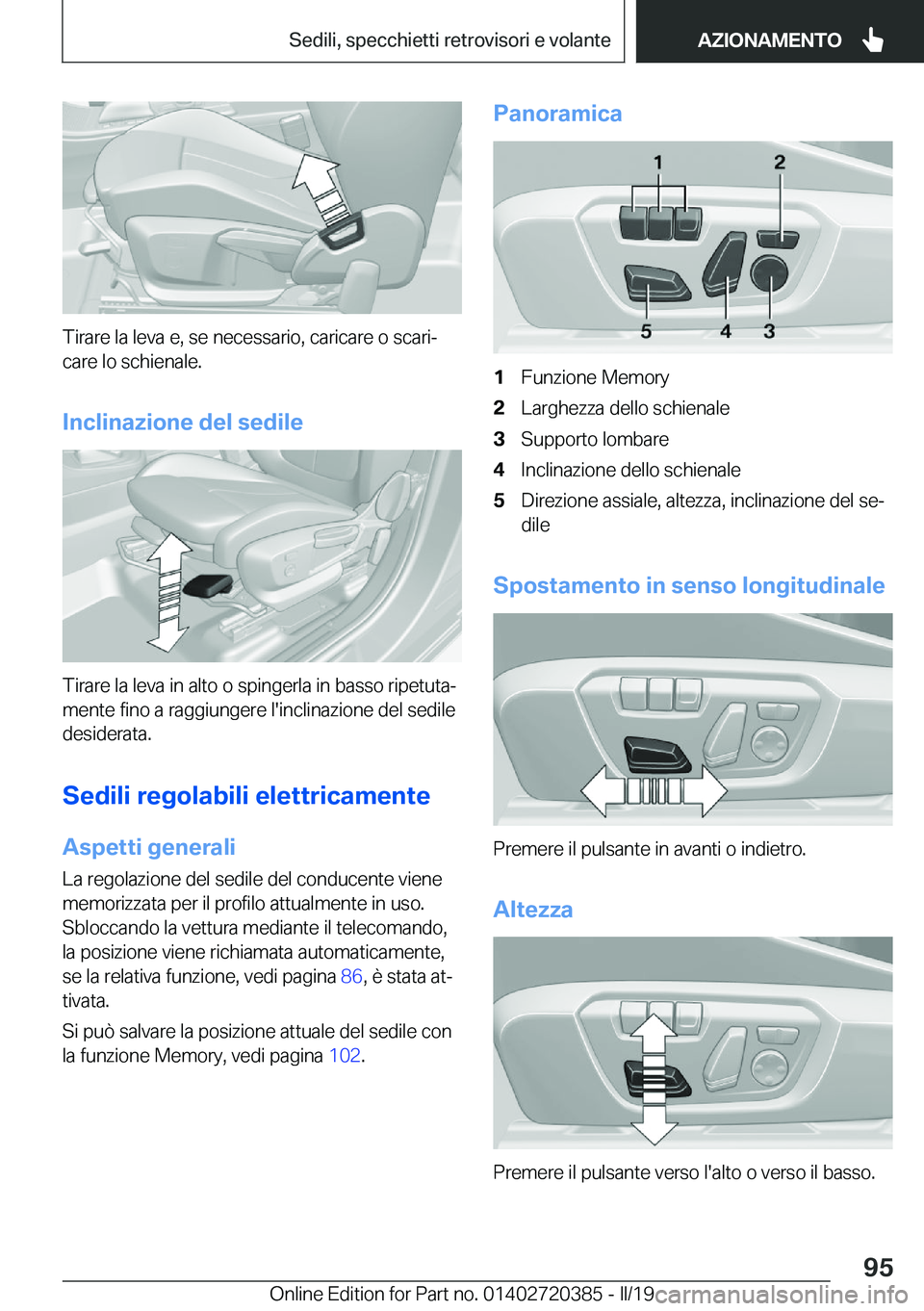 Sedili, specchietti retrovisori e volante

AZIONAMENTO

Tirare la leva e, se necessario, caricare o scaricare lo schienale.

Inclinazione del sedile

Tirare la leva in alto o spingerla in basso ripetutamente fino a raggiungere l'inclinazione del sedile desiderata.

Sedili regolabili elettricamente

Aspetti generali

La regolazione del sedile del conducente viene memorizzata per il profilo attualmente in uso. Sbloccando la vettura mediante il telecomando, la posizione viene richiamata automaticamente, se la relativa funzione, vedi pagina 86, è stata attivata.

Si può salvare la posizione attuale del sedile con la funzione Memory, vedi pagina 102.

Panoramica

1 2 5 4 3

1 Funzione Memory
2 Larghezza dello schienale
3 Supporto lombare
4 Inclinazione dello schienale
5 Direzione assiale, altezza, inclinazione del sedile

Spostamento in senso longitudinale

Premere il pulsante in avanti o indietro.

Altezza

Premere il pulsante verso l'alto o verso il basso.

95

Online Edition for Part no. 01402720385 - II/19 carmanualsonline.info